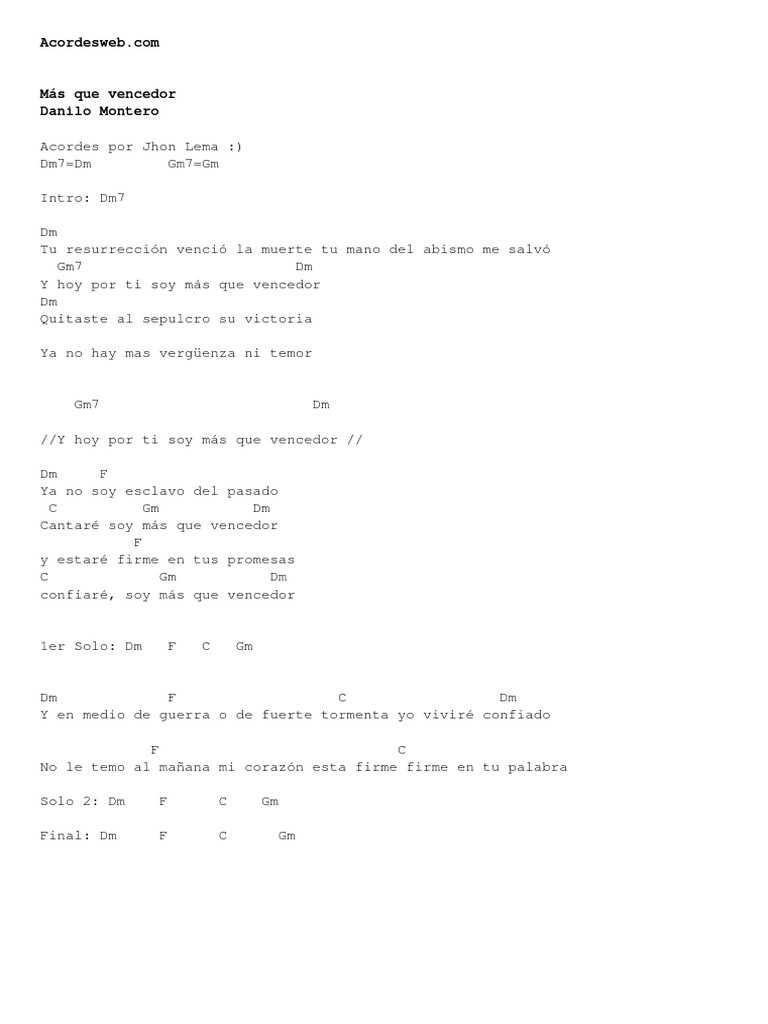 Acordesweb.com

Más que vencedor
Danilo Montero

Acordes por Jhon Lema :)
Dm7=Dm          Gm7=Gm

Intro: Dm7

Dm
Tu resurrección venció la muerte tu mano del abismo me salvó
  Gm7                         Dm
Y hoy por ti soy más que vencedor
Dm
Quitaste al sepulcro su victoria

Ya no hay mas vergüenza ni temor

    Gm7                          Dm

//Y hoy por ti soy más que vencedor //

Dm      F
Ya no soy esclavo del pasado
 C          Gm          Dm
Cantaré soy más que vencedor
           F
y estaré firme en tus promesas
C              Gm            Dm
confiaré, soy más que vencedor

1er Solo: Dm   F   C   Gm

Dm              F                    C                   Dm
Y en medio de guerra o de fuerte tormenta yo viviré confiado

             F                              C
No le temo al mañana mi corazón esta firme firme en tu palabra

Solo 2: Dm    F      C     Gm

Final: Dm     F      C      Gm